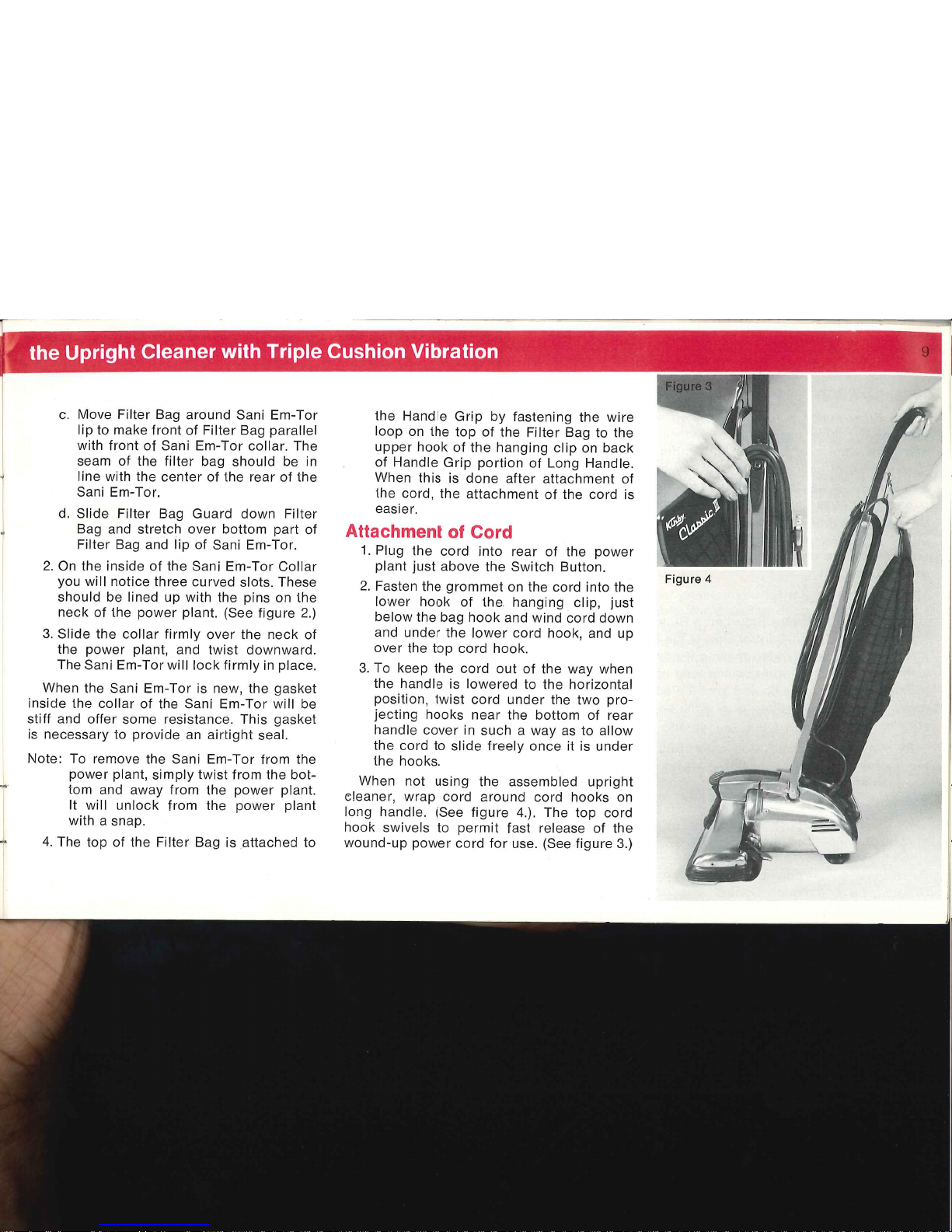 the Upright Cleaner with Triple Cushion Vibration

9

c. Move Filter Bag around Sani Em-Tor lip to make front of Filter Bag parallel with front of Sani Em-Tor collar. The seam of the filter bag should be in line with the center of the rear of the Sani Em-Tor.

d. Slide Filter Bag Guard down Filter Bag and stretch over bottom part of Filter Bag and lip of Sani Em-Tor.

2. On the inside of the Sani Em-Tor Collar you will notice three curved slots. These should be lined up with the pins on the neck of the power plant. (See figure 2.)

3. Slide the collar firmly over the neck of the power plant, and twist downward. The Sani Em-Tor will lock firmly in place.

When the Sani Em-Tor is new, the gasket inside the collar of the Sani Em-Tor will be stiff and offer some resistance. This gasket is necessary to provide an airtight seal.

Note: To remove the Sani Em-Tor from the power plant, simply twist from the bottom and away from the power plant. It will unlock from the power plant with a snap.

4. The top of the Filter Bag is attached to the Handle Grip by fastening the wire loop on the top of the Filter Bag to the upper hook of the hanging clip on back of Handle Grip portion of Long Handle. When this is done after attachment of the cord, the attachment of the cord is easier.

Attachment of Cord

1. Plug the cord into rear of the power plant just above the Switch Button.

2. Fasten the grommet on the cord into the lower hook of the hanging clip, just below the bag hook and wind cord down and under the lower cord hook, and up over the top cord hook.

3. To keep the cord out of the way when the handle is lowered to the horizontal position, twist cord under the two projecting hooks near the bottom of rear handle cover in such a way as to allow the cord to slide freely once it is under the hooks.

When not using the assembled upright cleaner, wrap cord around cord hooks on long handle. (See figure 4.). The top cord hook swivels to permit fast release of the wound-up power cord for use. (See figure 3.)

Figure 3

Kirby Classic II

Figure 4